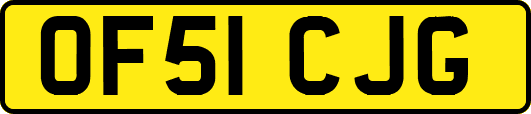 OF51 CJG